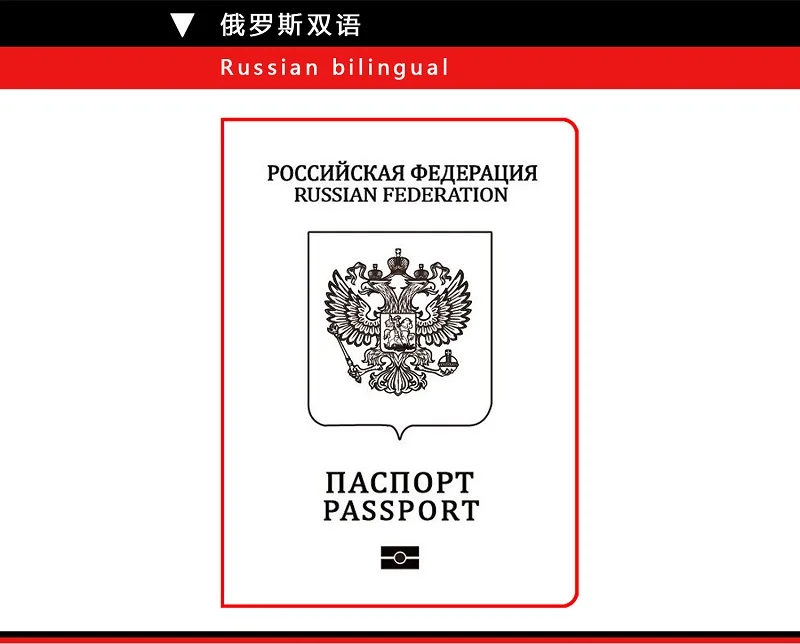 ▼ 俄罗斯双语

Russian bilingual

РОССИЙСКАЯ ФЕДЕРАЦИЯ
RUSSIAN FEDERATION

ПАСПОРТ
PASSPORT